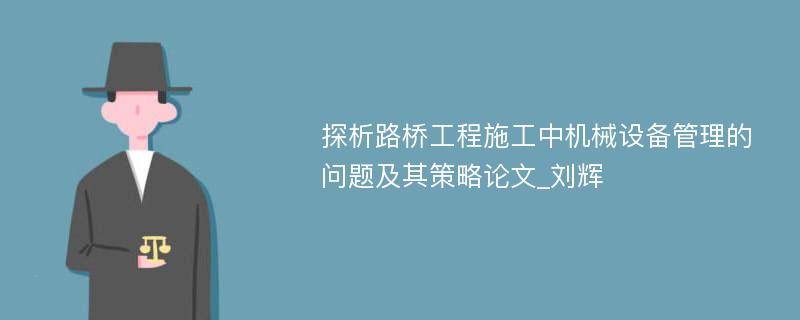 探析路桥工程施工中机械设备管理的问题及其策略论文_刘辉